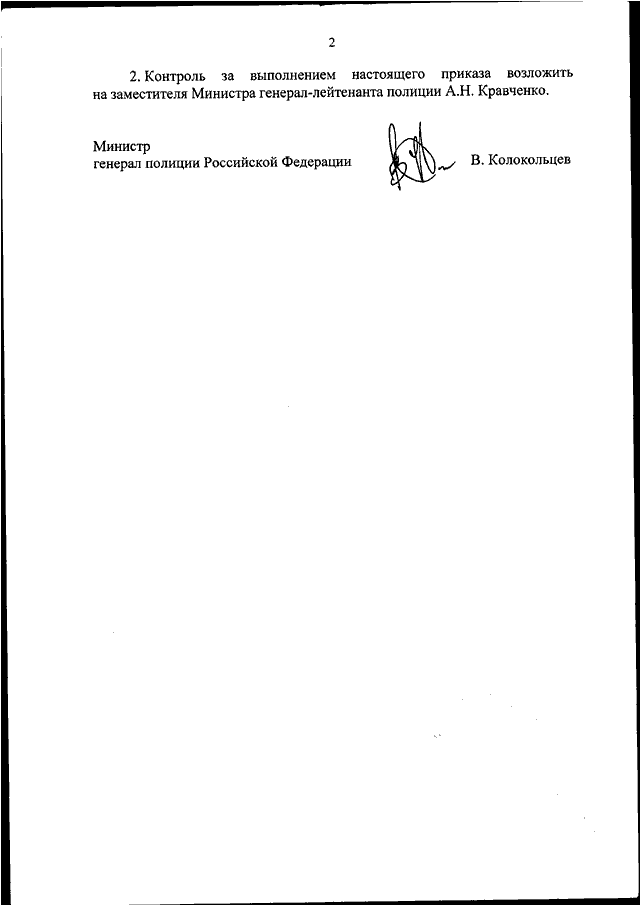 2

2. Контроль за выполнением настоящего приказа возложить на заместителя Министра генерал-лейтенанта полиции А.Н. Кравченко.

Министр
генерал полиции Российской Федерации

В. Колокольцев